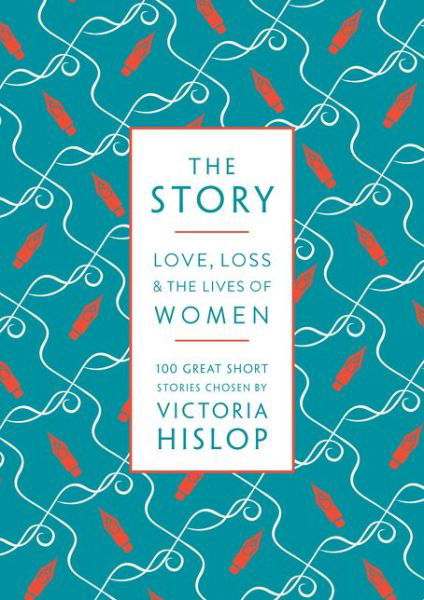 THE STORY

LOVE, LOSS & THE LIVES OF WOMEN

100 GREAT SHORT STORIES CHOSEN BY VICTORIA HISLOP